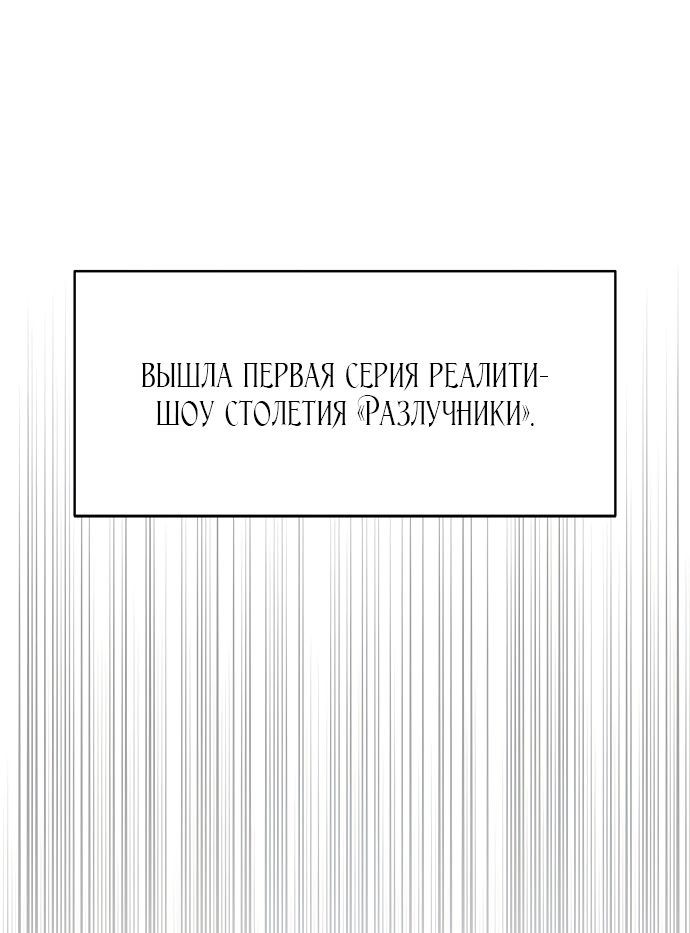 ВЫШЛА ПЕРВАЯ СЕРИЯ РЕАЛИТИ-ШОУ СТОЛЕТИЯ «РАЗЛУЧНИКИ».